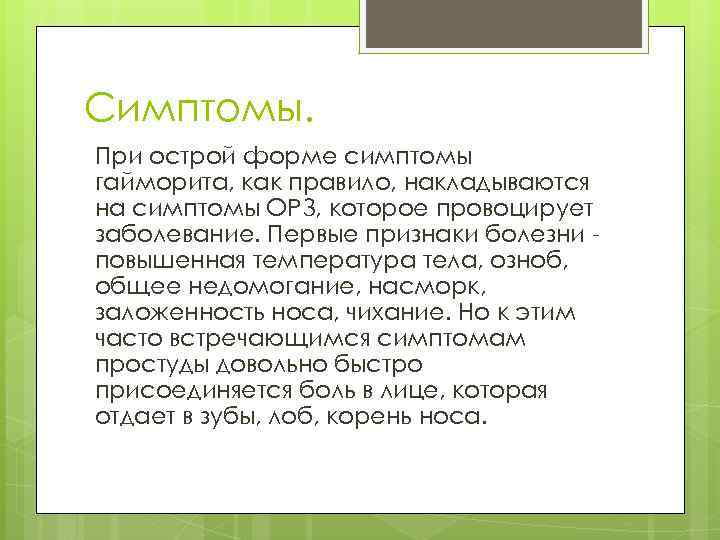 Симптомы.

При острой форме симптомы гайморита, как правило, накладываются на симптомы ОРЗ, которое провоцирует заболевание. Первые признаки болезни - повышенная температура тела, озноб, общее недомогание, насморк, заложенность носа, чихание. Но к этим часто встречающимся симптомам простуды довольно быстро присоединяется боль в лице, которая отдает в зубы, лоб, корень носа.